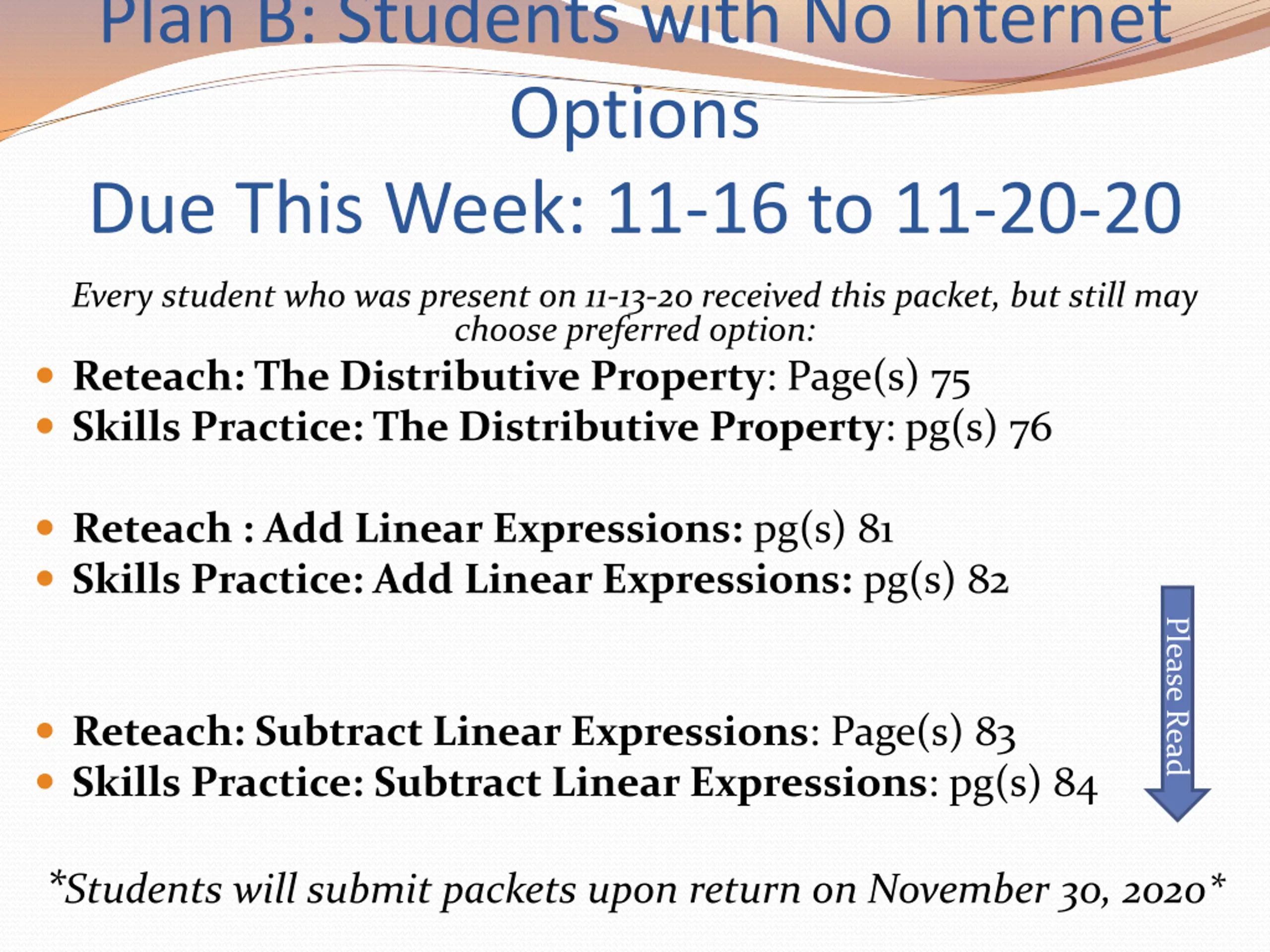 Plan B: Students with No Internet Options

Due This Week: 11-16 to 11-20-20

Every student who was present on 11-13-20 received this packet, but still may choose preferred option:

• Reteach: The Distributive Property: Page(s) 75
• Skills Practice: The Distributive Property: pg(s) 76

• Reteach : Add Linear Expressions: pg(s) 81
• Skills Practice: Add Linear Expressions: pg(s) 82

• Reteach: Subtract Linear Expressions: Page(s) 83
• Skills Practice: Subtract Linear Expressions: pg(s) 84

Please Read

*Students will submit packets upon return on November 30, 2020*